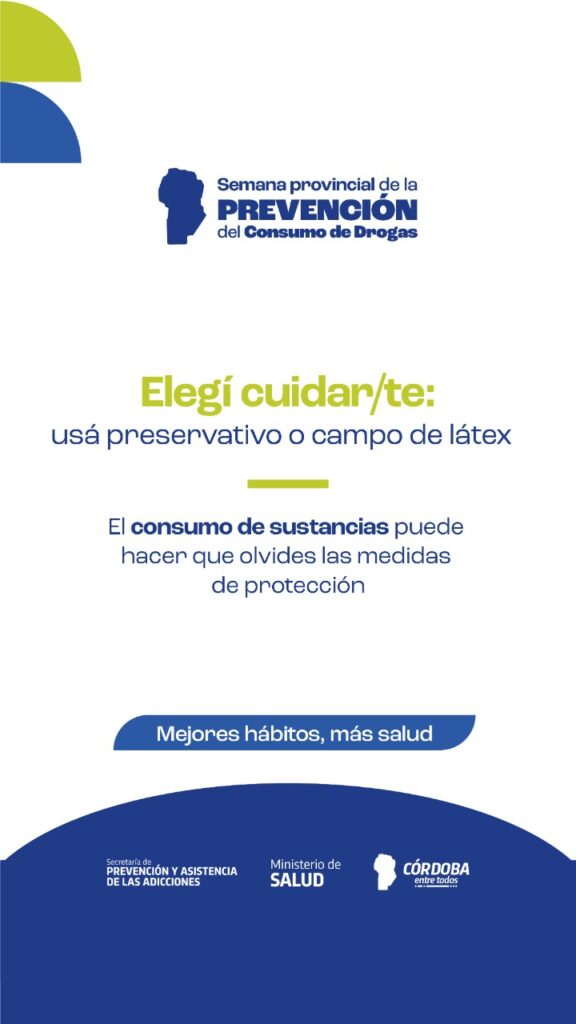 Semana provincial de la
PREVENCIÓN
del Consumo de Drogas

Elegí cuidar/te:
usá preservativo o campo de látex

El consumo de sustancias puede hacer que olvides las medidas de protección

Mejores hábitos, más salud

Secretaría de
PREVENCIÓN Y ASISTENCIA
DE LAS ADICCIONES

Ministerio de
SALUD

CÓRDOBA
entre todos